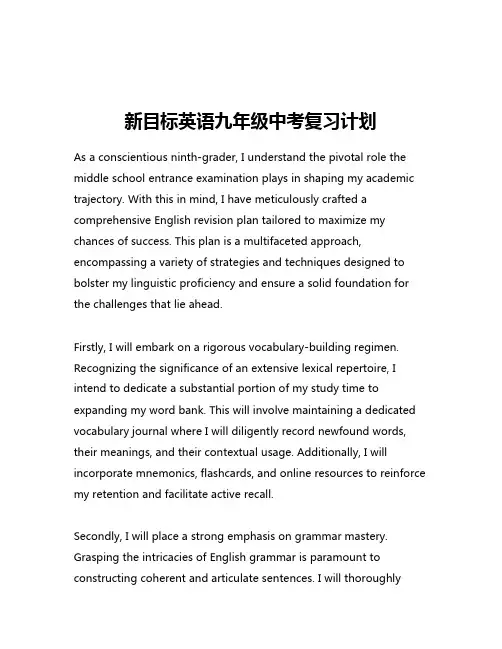 新目标英语九年级中考复习计划

As a conscientious ninth-grader, I understand the pivotal role the middle school entrance examination plays in shaping my academic trajectory. With this in mind, I have meticulously crafted a comprehensive English revision plan tailored to maximize my chances of success. This plan is a multifaceted approach, encompassing a variety of strategies and techniques designed to bolster my linguistic proficiency and ensure a solid foundation for the challenges that lie ahead.

Firstly, I will embark on a rigorous vocabulary-building regimen. Recognizing the significance of an extensive lexical repertoire, I intend to dedicate a substantial portion of my study time to expanding my word bank. This will involve maintaining a dedicated vocabulary journal where I will diligently record newfound words, their meanings, and their contextual usage. Additionally, I will incorporate mnemonics, flashcards, and online resources to reinforce my retention and facilitate active recall.

Secondly, I will place a strong emphasis on grammar mastery. Grasping the intricacies of English grammar is paramount to constructing coherent and articulate sentences. I will thoroughly